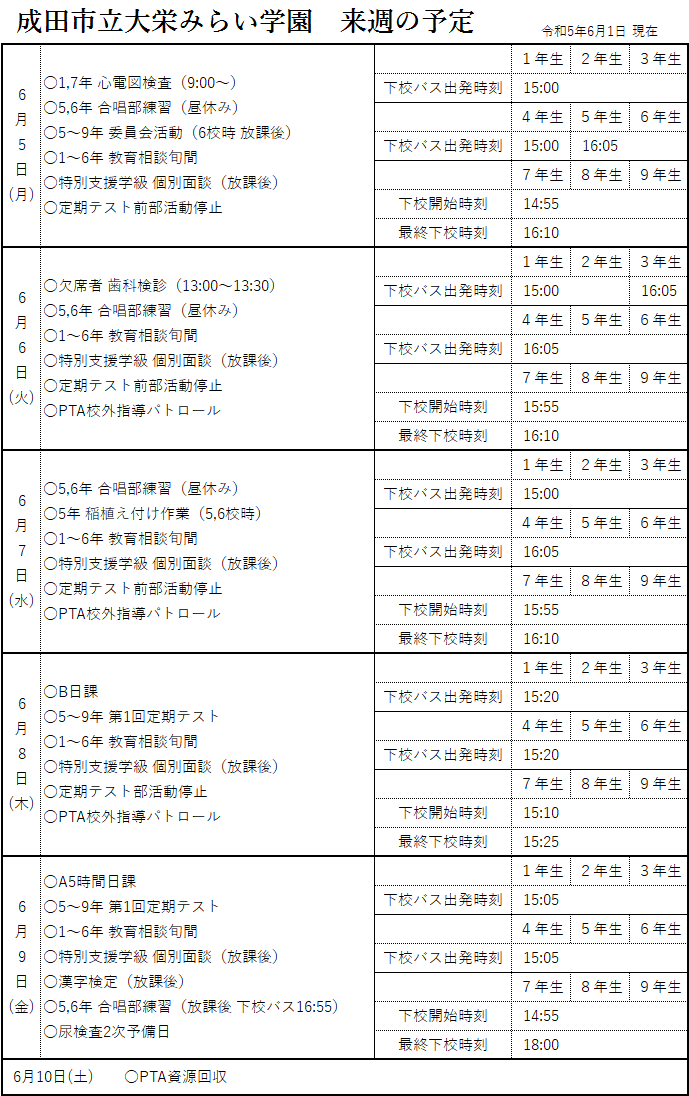 成田市立大栄みらい学園　来週の予定　令和5年6月1日 現在

| | | | | | |
|---|---|---|---|---|---|
| 6月5日(月) | ○1,7年 心電図検査（9:00～）<br>○5,6年 合唱部練習（昼休み）<br>○5～9年 委員会活動（6校時 放課後）<br>○1～6年 教育相談旬間<br>○特別支援学級 個別面談（放課後）<br>○定期テスト前部活動停止 | | 1年生 | 2年生 | 3年生 |
| | | 下校バス出発時刻 | 15:00 | | |
| | | | 4年生 | 5年生 | 6年生 |
| | | 下校バス出発時刻 | 15:00 | 16:05 | |
| | | | 7年生 | 8年生 | 9年生 |
| | | 下校開始時刻 | 14:55 | | |
| | | 最終下校時刻 | 16:10 | | |
| 6月6日(火) | ○欠席者 歯科検診（13:00～13:30）<br>○5,6年 合唱部練習（昼休み）<br>○1～6年 教育相談旬間<br>○特別支援学級 個別面談（放課後）<br>○定期テスト前部活動停止<br>○PTA校外指導パトロール | | 1年生 | 2年生 | 3年生 |
| | | 下校バス出発時刻 | 15:00 | | 16:05 |
| | | | 4年生 | 5年生 | 6年生 |
| | | 下校バス出発時刻 | 16:05 | | |
| | | | 7年生 | 8年生 | 9年生 |
| | | 下校開始時刻 | 15:55 | | |
| | | 最終下校時刻 | 16:10 | | |
| 6月7日(水) | ○5,6年 合唱部練習（昼休み）<br>○5年 稲植え付け作業（5,6校時）<br>○1～6年 教育相談旬間<br>○特別支援学級 個別面談（放課後）<br>○定期テスト前部活動停止<br>○PTA校外指導パトロール | | 1年生 | 2年生 | 3年生 |
| | | 下校バス出発時刻 | 15:00 | | |
| | | | 4年生 | 5年生 | 6年生 |
| | | 下校バス出発時刻 | 16:05 | | |
| | | | 7年生 | 8年生 | 9年生 |
| | | 下校開始時刻 | 15:55 | | |
| | | 最終下校時刻 | 16:10 | | |
| 6月8日(木) | ○B日課<br>○5～9年 第1回定期テスト<br>○1～6年 教育相談旬間<br>○特別支援学級 個別面談（放課後）<br>○定期テスト部活動停止<br>○PTA校外指導パトロール | | 1年生 | 2年生 | 3年生 |
| | | 下校バス出発時刻 | 15:20 | | |
| | | | 4年生 | 5年生 | 6年生 |
| | | 下校バス出発時刻 | 15:20 | | |
| | | | 7年生 | 8年生 | 9年生 |
| | | 下校開始時刻 | 15:10 | | |
| | | 最終下校時刻 | 15:25 | | |
| 6月9日(金) | ○A5時間日課<br>○5～9年 第1回定期テスト<br>○1～6年 教育相談旬間<br>○特別支援学級 個別面談（放課後）<br>○漢字検定（放課後）<br>○5,6年 合唱部練習（放課後 下校バス16:55）<br>○尿検査2次予備日 | | 1年生 | 2年生 | 3年生 |
| | | 下校バス出発時刻 | 15:05 | | |
| | | | 4年生 | 5年生 | 6年生 |
| | | 下校バス出発時刻 | 15:05 | | |
| | | | 7年生 | 8年生 | 9年生 |
| | | 下校開始時刻 | 14:55 | | |
| | | 最終下校時刻 | 18:00 | | |

6月10日(土)　○PTA資源回収